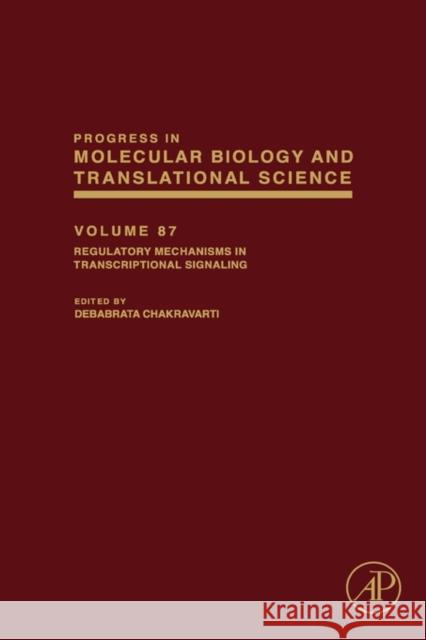 PROGRESS IN
MOLECULAR BIOLOGY AND TRANSLATIONAL SCIENCE

VOLUME 87

REGULATORY MECHANISMS IN TRANSCRIPTIONAL SIGNALING

EDITED BY
DEBABRATA CHAKRAVARTI

AP